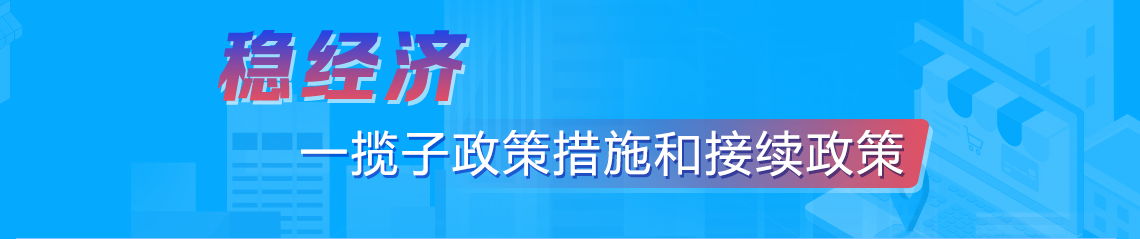 稳经济

一揽子政策措施和接续政策